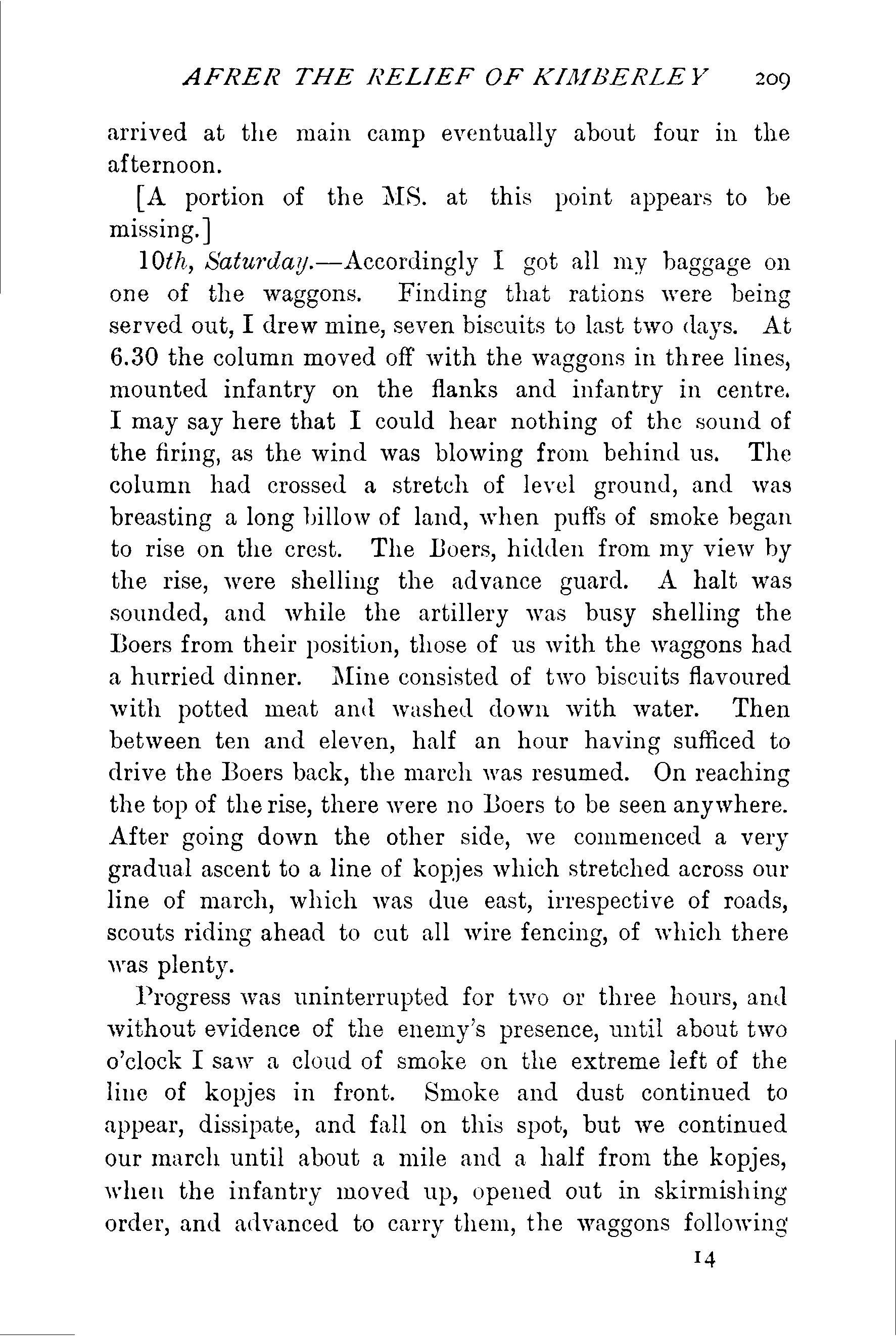 AFRER THE RELIEF OF KIMBERLEY 209

arrived at the main camp eventually about four in the afternoon.

[A portion of the MS. at this point appears to be missing.]

10th, Saturday.—Accordingly I got all my baggage on one of the waggons. Finding that rations were being served out, I drew mine, seven biscuits to last two days. At 6.30 the column moved off with the waggons in three lines, mounted infantry on the flanks and infantry in centre. I may say here that I could hear nothing of the sound of the firing, as the wind was blowing from behind us. The column had crossed a stretch of level ground, and was breasting a long billow of land, when puffs of smoke began to rise on the crest. The Boers, hidden from my view by the rise, were shelling the advance guard. A halt was sounded, and while the artillery was busy shelling the Boers from their position, those of us with the waggons had a hurried dinner. Mine consisted of two biscuits flavoured with potted meat and washed down with water. Then between ten and eleven, half an hour having sufficed to drive the Boers back, the march was resumed. On reaching the top of the rise, there were no Boers to be seen anywhere. After going down the other side, we commenced a very gradual ascent to a line of kopjes which stretched across our line of march, which was due east, irrespective of roads, scouts riding ahead to cut all wire fencing, of which there was plenty.

Progress was uninterrupted for two or three hours, and without evidence of the enemy's presence, until about two o'clock I saw a cloud of smoke on the extreme left of the line of kopjes in front. Smoke and dust continued to appear, dissipate, and fall on this spot, but we continued our march until about a mile and a half from the kopjes, when the infantry moved up, opened out in skirmishing order, and advanced to carry them, the waggons following

14